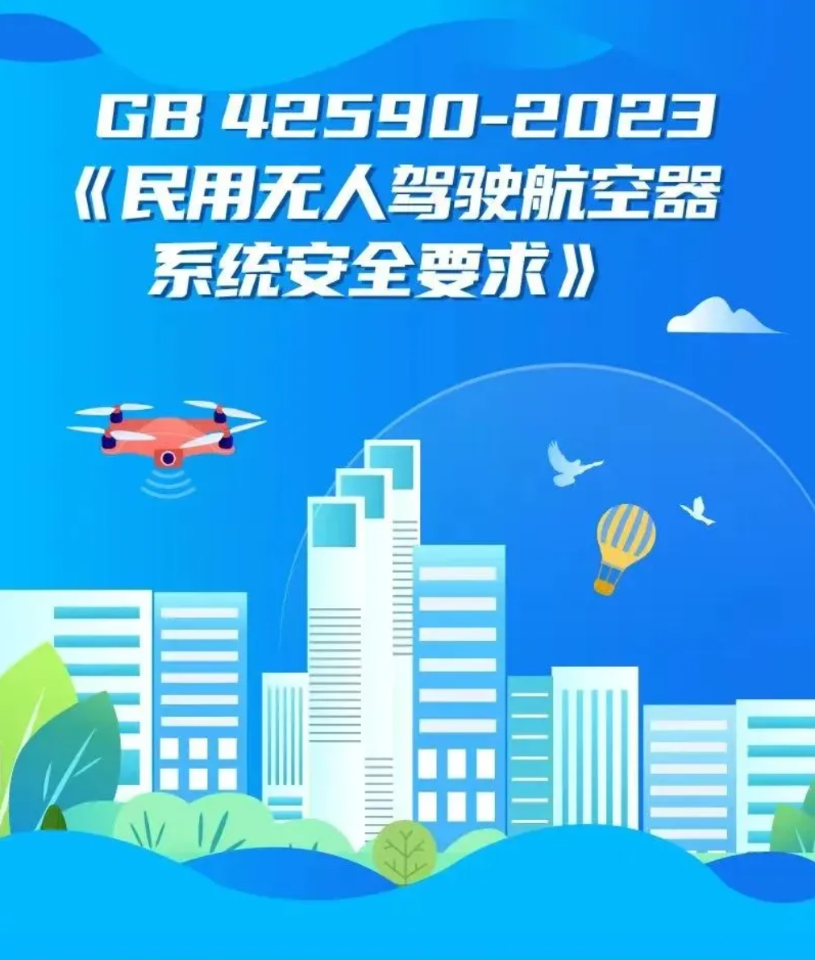 GB 42590-2023
《民用无人驾驶航空器系统安全要求》